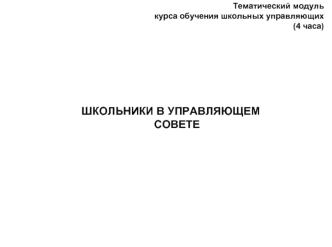 Тематический модуль
курса обучения школьных управляющих
(4 часа)

ШКОЛЬНИКИ В УПРАВЛЯЮЩЕМ СОВЕТЕ